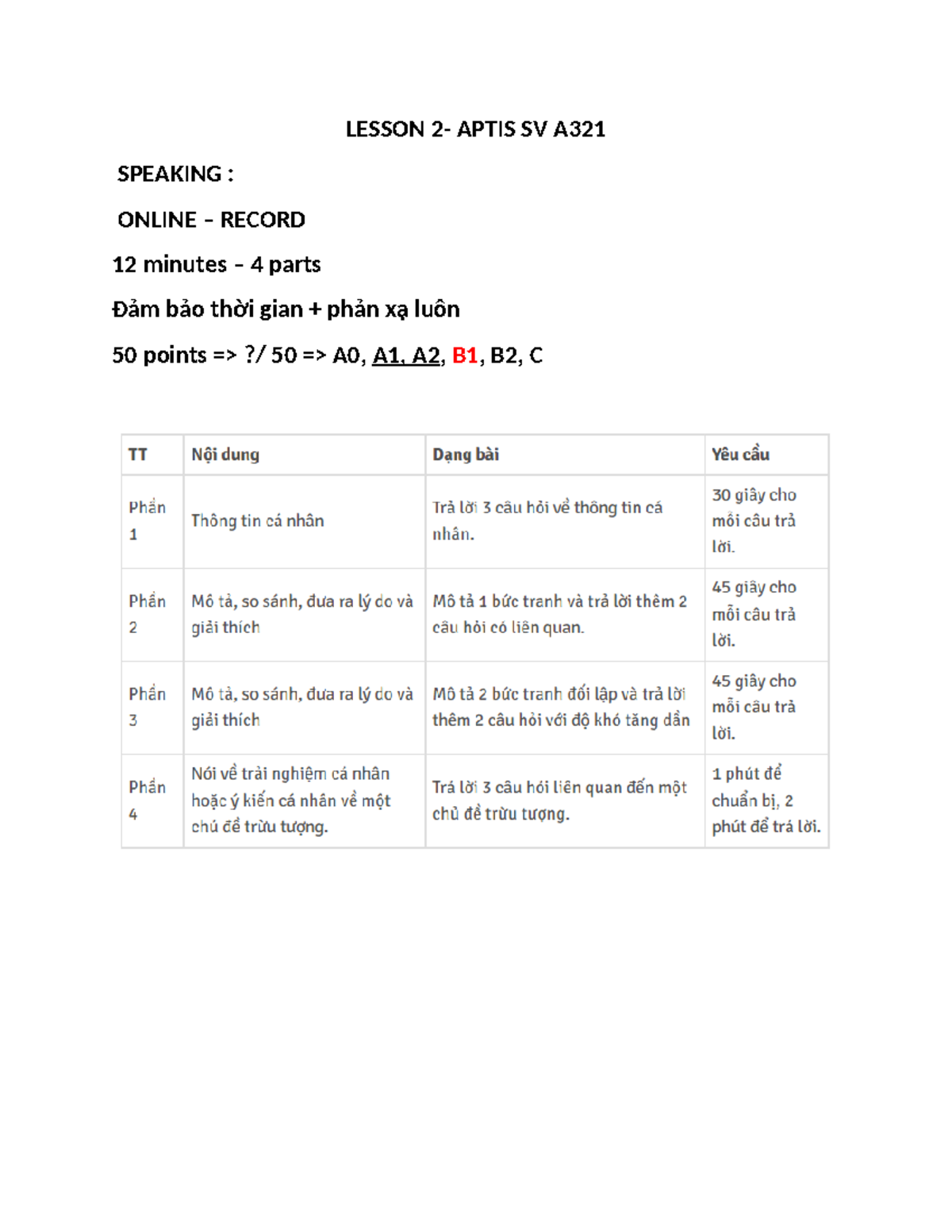 LESSON 2- APTIS SV A321

SPEAKING :

ONLINE – RECORD

12 minutes – 4 parts

Đảm bảo thời gian + phản xạ luôn

50 points => ?/ 50 => A0, A1, A2, B1, B2, C

| TT | Nội dung | Dạng bài | Yêu cầu |
|---|---|---|---|
| Phần 1 | Thông tin cá nhân | Trả lời 3 câu hỏi về thông tin cá nhân. | 30 giây cho mỗi câu trả lời. |
| Phần 2 | Mô tả, so sánh, đưa ra lý do và giải thích | Mô tả 1 bức tranh và trả lời thêm 2 câu hỏi có liên quan. | 45 giây cho mỗi câu trả lời. |
| Phần 3 | Mô tả, so sánh, đưa ra lý do và giải thích | Mô tả 2 bức tranh đối lập và trả lời thêm 2 câu hỏi với độ khó tăng dần | 45 giây cho mỗi câu trả lời. |
| Phần 4 | Nói về trải nghiệm cá nhân hoặc ý kiến cá nhân về một chủ đề trừu tượng. | Trả lời 3 câu hỏi liên quan đến một chủ đề trừu tượng. | 1 phút để chuẩn bị, 2 phút để trả lời. |